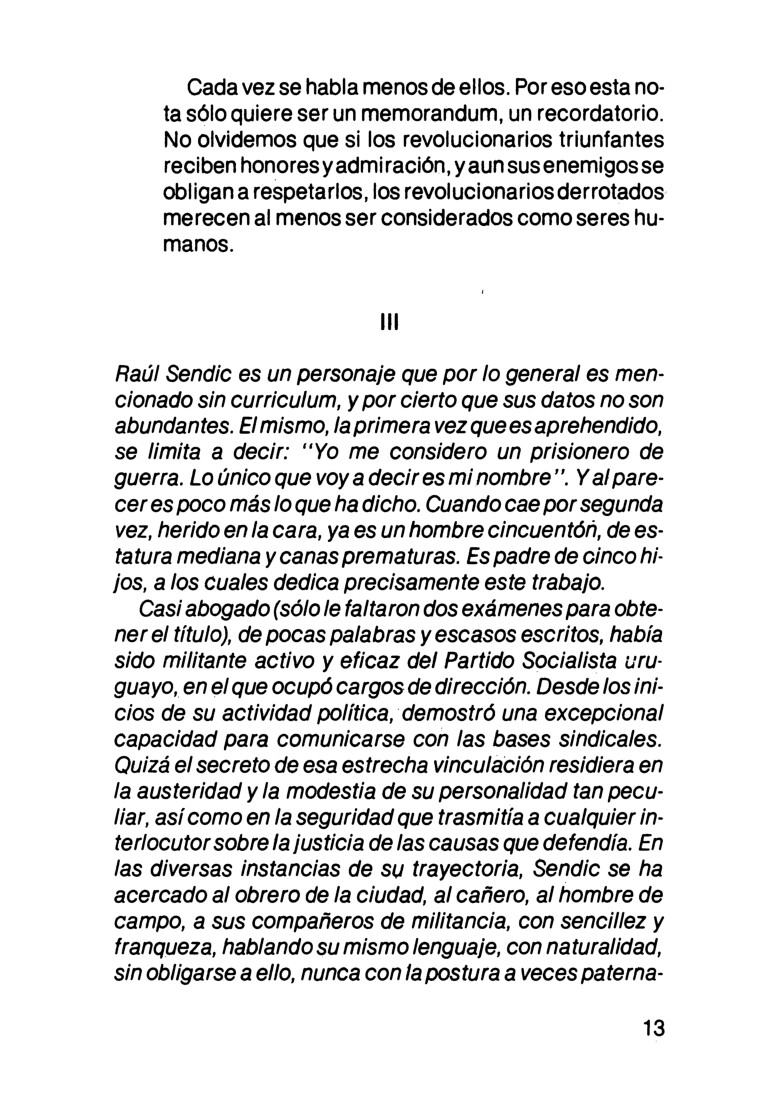 Cada vez se habla menos de ellos. Por eso esta nota sólo quiere ser un memorandum, un recordatorio. No olvidemos que si los revolucionarios triunfantes reciben honores y admiración, y aun sus enemigos se obligan a respetarlos, los revolucionarios derrotados merecen al menos ser considerados como seres humanos.

III

Raúl Sendic es un personaje que por lo general es mencionado sin curriculum, y por cierto que sus datos no son abundantes. El mismo, la primera vez que es aprehendido, se limita a decir: "Yo me considero un prisionero de guerra. Lo único que voy a decir es mi nombre". Y al parecer es poco más lo que ha dicho. Cuando cae por segunda vez, herido en la cara, ya es un hombre cincuentón, de estatura mediana y canas prematuras. Es padre de cinco hijos, a los cuales dedica precisamente este trabajo.

Casi abogado (sólo le faltaron dos exámenes para obtener el título), de pocas palabras y escasos escritos, había sido militante activo y eficaz del Partido Socialista uruguayo, en el que ocupó cargos de dirección. Desde los inicios de su actividad política, demostró una excepcional capacidad para comunicarse con las bases sindicales. Quizá el secreto de esa estrecha vinculación residiera en la austeridad y la modestia de su personalidad tan peculiar, así como en la seguridad que trasmitía a cualquier interlocutor sobre la justicia de las causas que defendía. En las diversas instancias de su trayectoria, Sendic se ha acercado al obrero de la ciudad, al cañero, al hombre de campo, a sus compañeros de militancia, con sencillez y franqueza, hablando su mismo lenguaje, con naturalidad, sin obligarse a ello, nunca con la postura a veces paterna-

13